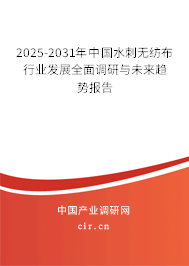 2025-2031年中国水刺无纺布行业发展全面调研与未来趋势报告

中国产业调研网

cir.cn